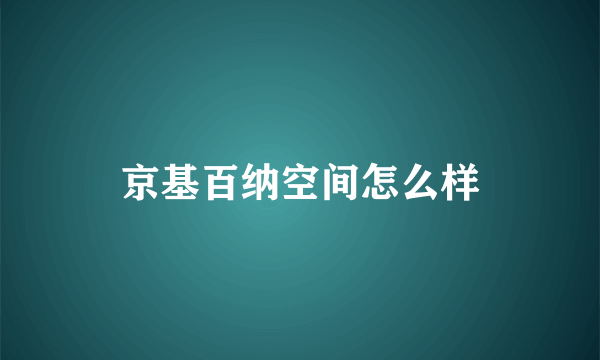 京基百纳空间怎么样